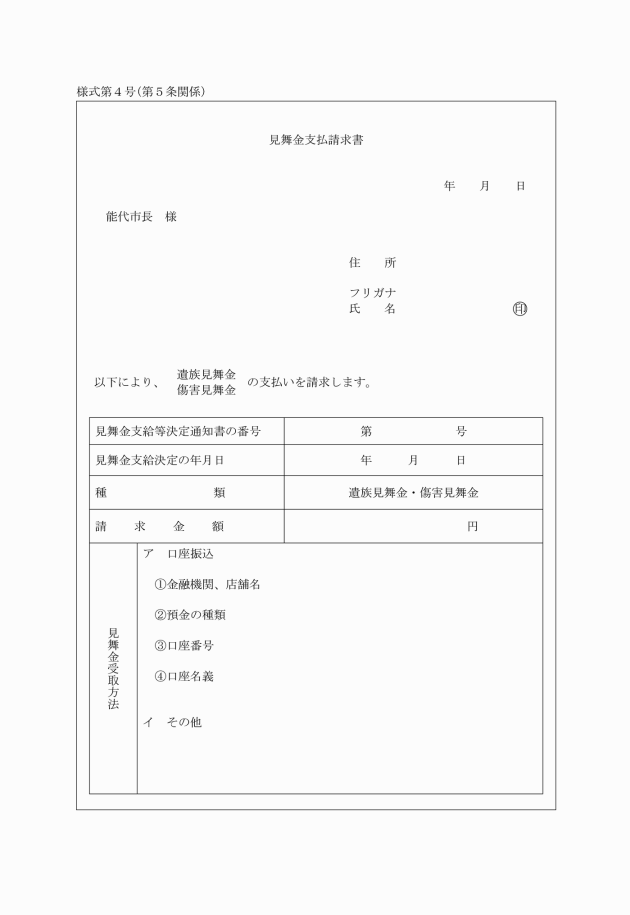 様式第４号（第５条関係）

見舞金支払請求書

年　　月　　日

能代市長　様

住　　所

フリガナ
氏　　名　　　　　　　　　　印

以下により、 遺族見舞金
傷害見舞金 の支払いを請求します。

| 見舞金支給等決定通知書の番号 | 第　　　　　　号 |
|---|---|
| 見舞金支給決定の年月日 | 年　　月　　日 |
| 種　　　　類 | 遺族見舞金・傷害見舞金 |
| 請　求　金　額 | 円 |

見舞金受取方法

ア　口座振込

①金融機関、店舗名

②預金の種類

③口座番号

④口座名義

イ　その他